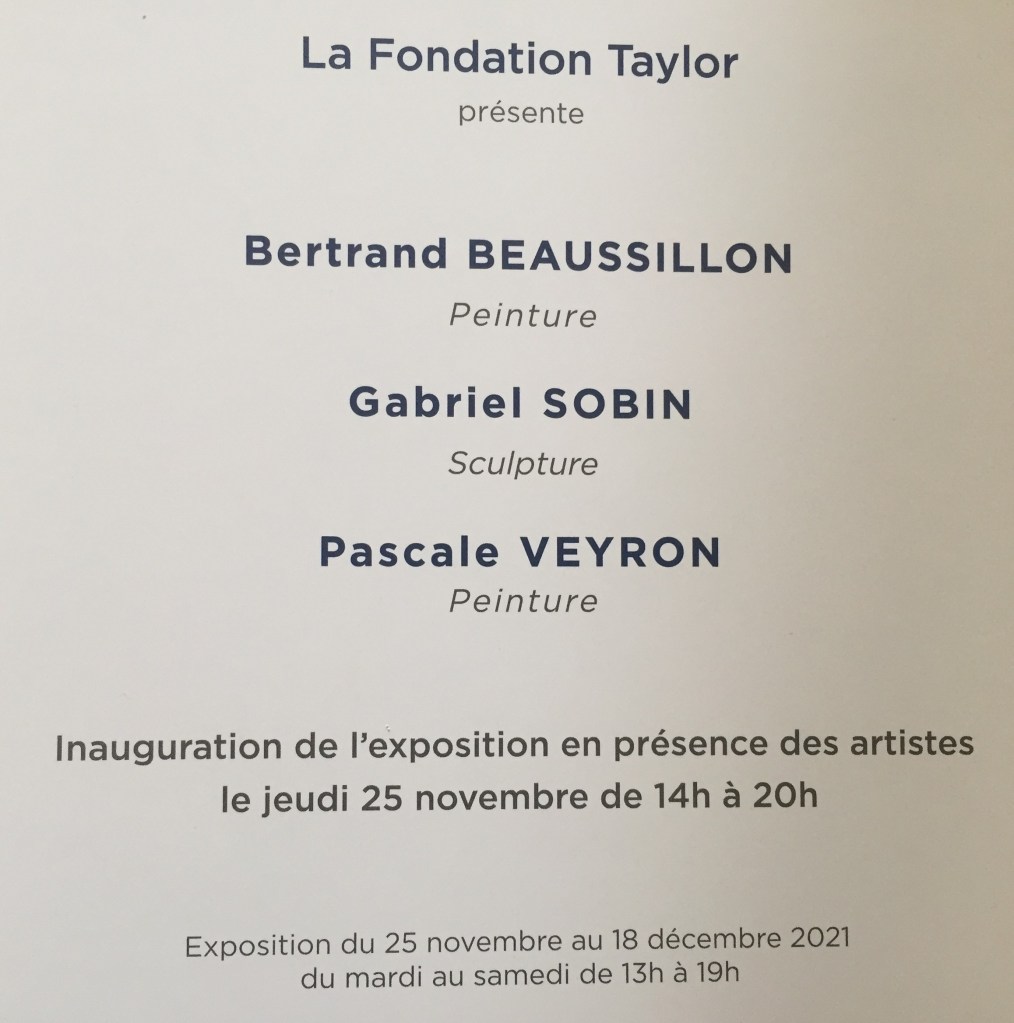 La Fondation Taylor
présente

Bertrand BEAUSSILLON
Peinture

Gabriel SOBIN
Sculpture

Pascale VEYRON
Peinture

Inauguration de l'exposition en présence des artistes
le jeudi 25 novembre de 14h à 20h

Exposition du 25 novembre au 18 décembre 2021
du mardi au samedi de 13h à 19h